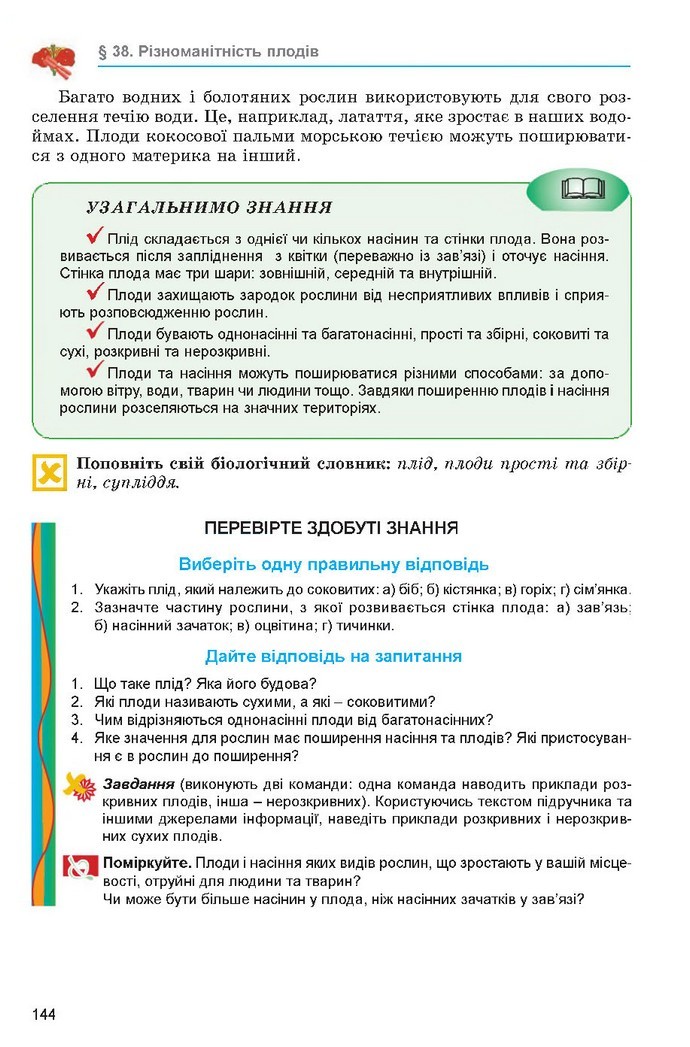 § 38. Різноманітність плодів

Багато водних і болотяних рослин використовують для свого розселення течію води. Це, наприклад, латаття, яке зростає в наших водоймах. Плоди кокосової пальми морською течією можуть поширюватися з одного материка на інший.

УЗАГАЛЬНИМО ЗНАННЯ

✓ Плід складається з однієї чи кількох насінин та стінки плода. Вона розвивається після запліднення з квітки (переважно із зав'язі) і оточує насіння. Стінка плода має три шари: зовнішній, середній та внутрішній.

✓ Плоди захищають зародок рослини від несприятливих впливів і сприяють розповсюдженню рослин.

✓ Плоди бувають однонасінні та багатонасінні, прості та збірні, соковиті та сухі, розкривні та нерозкривні.

✓ Плоди та насіння можуть поширюватися різними способами: за допомогою вітру, води, тварин чи людини тощо. Завдяки поширенню плодів і насіння рослини розселяються на значних територіях.

Поповніть свій біологічний словник: плід, плоди прості та збірні, супліддя.

ПЕРЕВІРТЕ ЗДОБУТІ ЗНАННЯ

Виберіть одну правильну відповідь

1. Укажіть плід, який належить до соковитих: а) біб; б) кістянка; в) горіх; г) сім'янка.
2. Зазначте частину рослини, з якої розвивається стінка плода: а) зав'язь; б) насінний зачаток; в) оцвітина; г) тичинки.

Дайте відповідь на запитання

1. Що таке плід? Яка його будова?
2. Які плоди називають сухими, а які – соковитими?
3. Чим відрізняються однонасінні плоди від багатонасінних?
4. Яке значення для рослин має поширення насіння та плодів? Які пристосування є в рослин до поширення?

Завдання (виконують дві команди: одна команда наводить приклади розкривних плодів, інша – нерозкривних). Користуючись текстом підручника та іншими джерелами інформації, наведіть приклади розкривних і нерозкривних сухих плодів.

Поміркуйте. Плоди і насіння яких видів рослин, що зростають у вашій місцевості, отруйні для людини та тварин?
Чи може бути більше насінин у плода, ніж насінних зачатків у зав'язі?

144